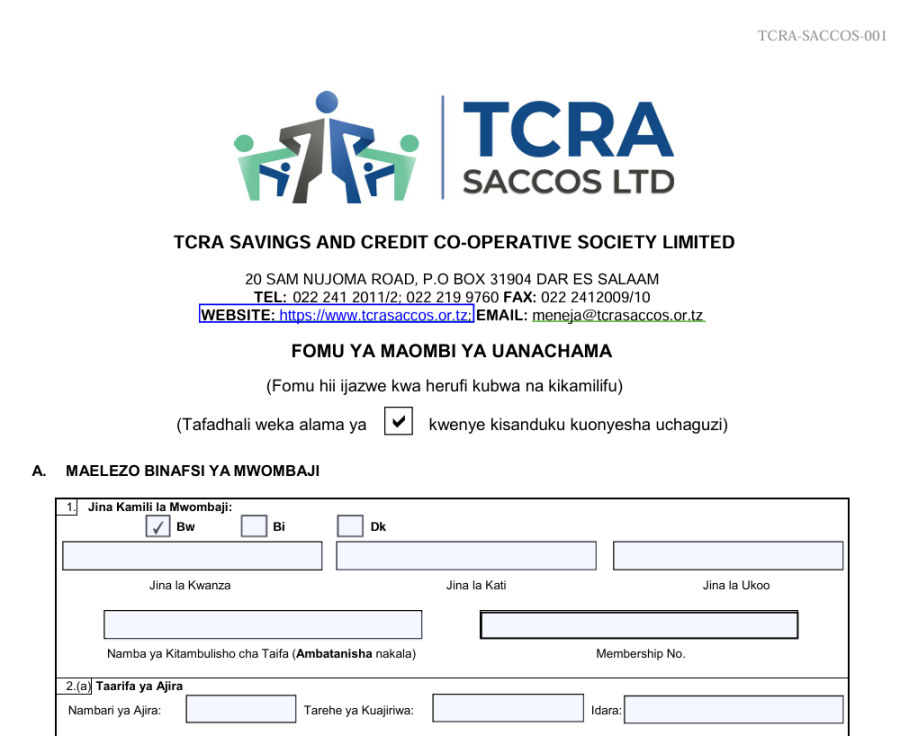 TCRA-SACCOS-001

TCRA
SACCOS LTD

TCRA SAVINGS AND CREDIT CO-OPERATIVE SOCIETY LIMITED

20 SAM NUJOMA ROAD, P.O BOX 31904 DAR ES SALAAM
TEL: 022 241 2011/2; 022 219 9760 FAX: 022 2412009/10
WEBSITE: https://www.tcrasaccos.or.tz; EMAIL: meneja@tcrasaccos.or.tz

FOMU YA MAOMBI YA UANACHAMA

(Fomu hii ijazwe kwa herufi kubwa na kikamilifu)

(Tafadhali weka alama ya ✓ kwenye kisanduku kuonyesha uchaguzi)

A. MAELEZO BINAFSI YA MWOMBAJI

1. Jina Kamili la Mwombaji:
✓ Bw Bi Dk

Jina la Kwanza Jina la Kati Jina la Ukoo

Namba ya Kitambulisho cha Taifa (Ambatanisha nakala) Membership No.

2.(a) Taarifa ya Ajira
Nambari ya Ajira: Tarehe ya Kuajiriwa: Idara: